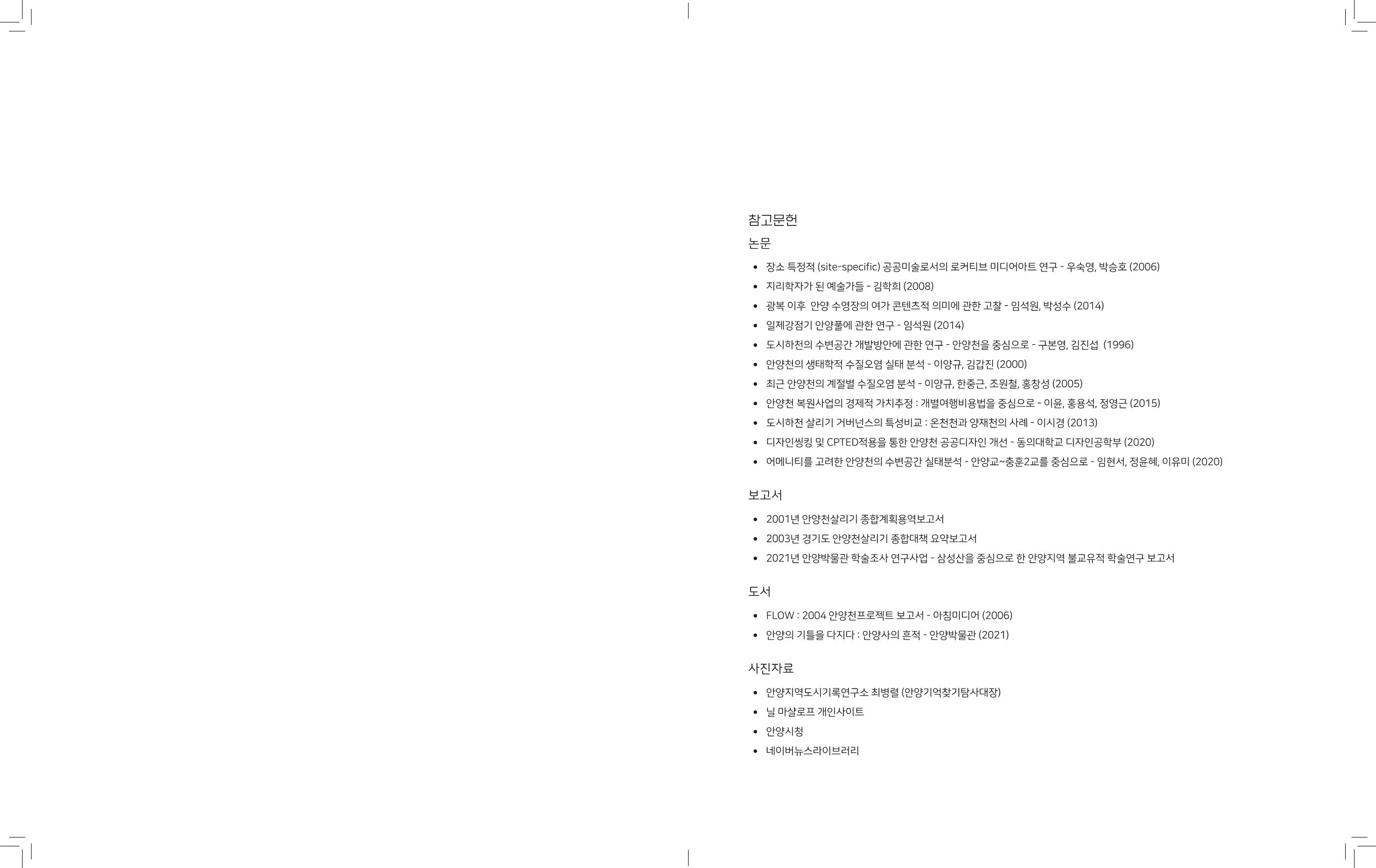 참고문헌

논문

• 장소 특정적 (site-specific) 공공미술로서의 로커티브 미디어아트 연구 - 우숙영, 박승호 (2006)
• 지리학자가 된 예술가들 - 김학희 (2008)
• 광복 이후 안양 수영장의 여가 콘텐츠적 의미에 관한 고찰 - 임석원, 박성수 (2014)
• 일제강점기 안양풀에 관한 연구 - 임석원 (2014)
• 도시하천의 수변공간 개발방안에 관한 연구 - 안양천을 중심으로 - 구본영, 김진섭 (1996)
• 안양천의 생태학적 수질오염 실태 분석 - 이양규, 김갑진 (2000)
• 최근 안양천의 계절별 수질오염 분석 - 이양규, 한중근, 조원철, 홍창성 (2005)
• 안양천 복원사업의 경제적 가치추정 : 개별여행비용법을 중심으로 - 이윤, 홍용석, 정영근 (2015)
• 도시하천 살리기 거버넌스의 특성비교 : 온천천과 양재천의 사례 - 이시경 (2013)
• 디자인씽킹 및 CPTED적용을 통한 안양천 공공디자인 개선 - 동의대학교 디자인공학부 (2020)
• 어메니티를 고려한 안양천의 수변공간 실태분석 - 안양교~충훈2교를 중심으로 - 임현서, 정윤혜, 이유미 (2020)

보고서

• 2001년 안양천살리기 종합계획용역보고서
• 2003년 경기도 안양천살리기 종합대책 요약보고서
• 2021년 안양박물관 학술조사 연구사업 - 삼성산을 중심으로 한 안양지역 불교유적 학술연구 보고서

도서

• FLOW : 2004 안양천프로젝트 보고서 - 아침미디어 (2006)
• 안양의 기틀을 다지다 : 안양사의 흔적 - 안양박물관 (2021)

사진자료

• 안양지역도시기록연구소 최병렬 (안양기억찾기탐사대장)
• 닐 마샬로프 개인사이트
• 안양시청
• 네이버뉴스라이브러리